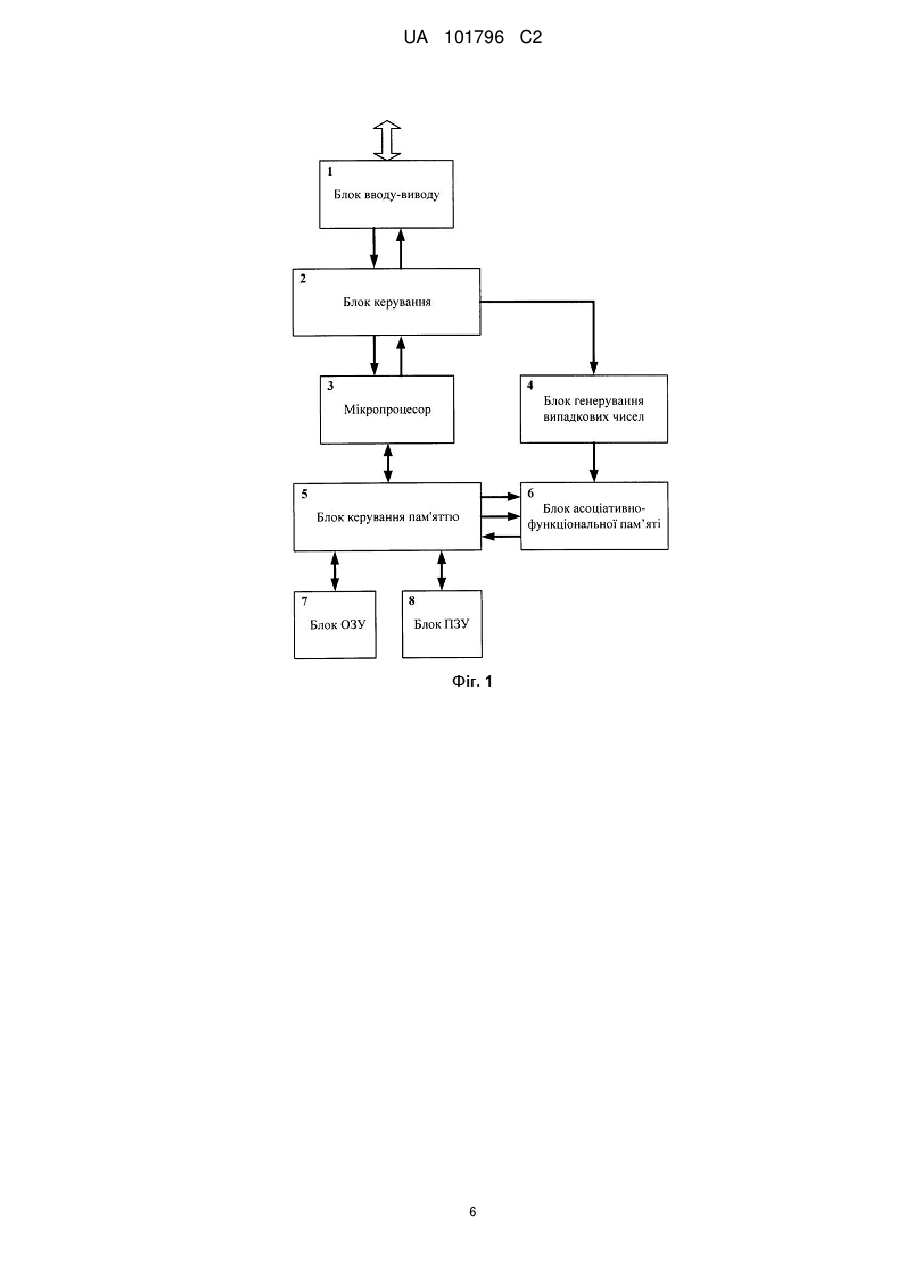 UA 101796 C2

1
Блок вводу-виводу

2
Блок керування

3
Мікропроцесор

4
Блок генерування випадкових чисел

5
Блок керування пам'яттю

6
Блок асоціативно-функціональної пам'яті

7
Блок ОЗУ

8
Блок ПЗУ

Фіг. 1

6